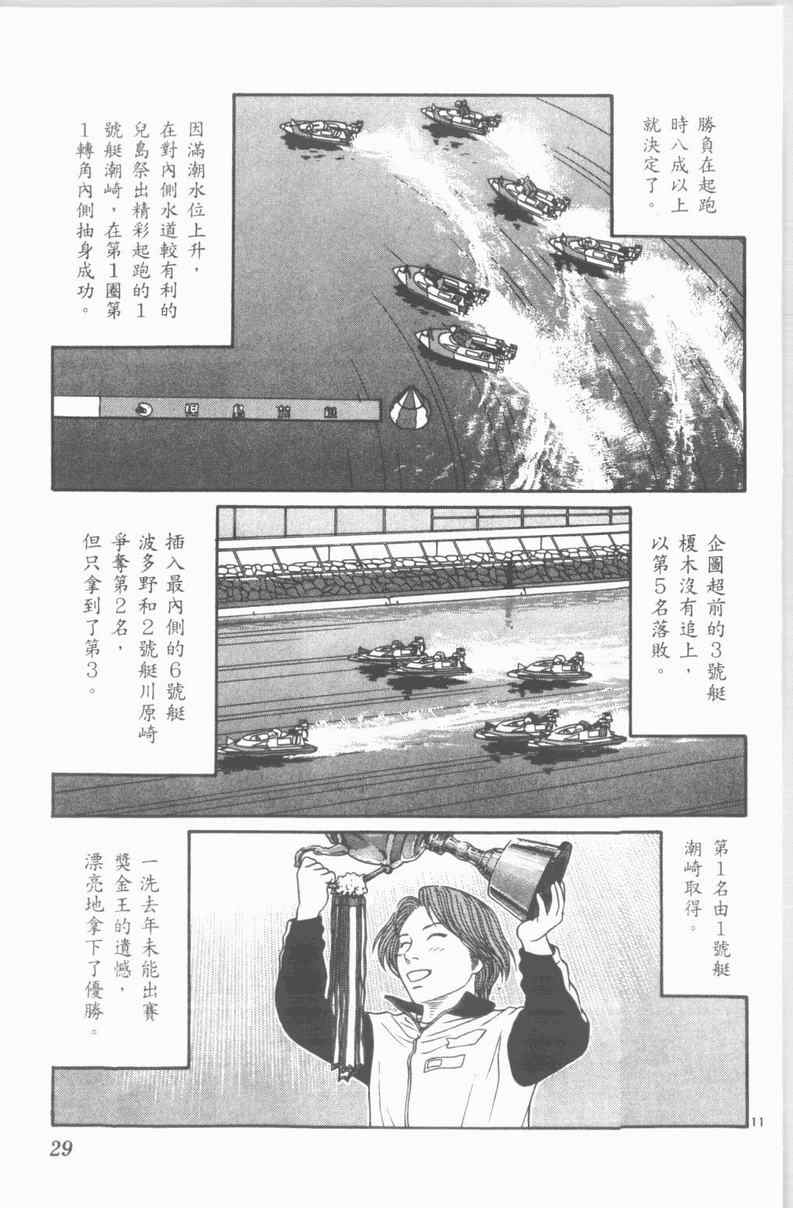 勝負在起跑時八成以上就決定了。

因滿潮水位上升，在對內側水道較有利的兒島祭出精彩起跑的1號艇潮崎，在第1圈第1轉角內側抽身成功。

企圖超前的3號艇榎木沒有追上，以第5名落敗。

插入最內側的6號艇波多野和2號艇川原崎爭奪第2名，但只拿到了第3。

第1名由1號艇潮崎取得。

一洗去年未能出賽獎金王的遺憾，漂亮地拿下了優勝。

11

29